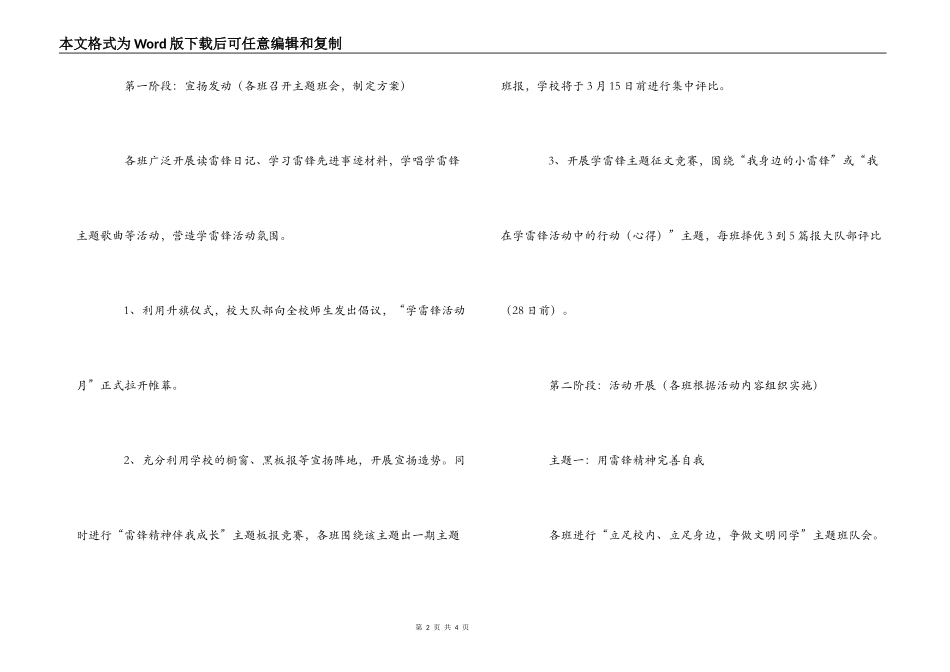 本文格式为Word版下载后可任意编辑和复制

第一阶段：宣扬发动（各班召开主题班会，制定方案）

各班广泛开展读雷锋日记、学习雷锋先进事迹材料，学唱学雷锋主题歌曲等活动，营造学雷锋活动氛围。

1、利用升旗仪式，校大队部向全校师生发出倡议，“学雷锋活动月”正式拉开帷幕。

2、充分利用学校的橱窗、黑板报等宣扬阵地，开展宣扬造势。同时进行“雷锋精神伴我成长”主题板报竞赛，各班围绕该主题出一期主题班报，学校将于3月15日前进行集中评比。

3、开展学雷锋主题征文竞赛，围绕“我身边的小雷锋”或“我在学雷锋活动中的行动（心得）”主题，每班择优3到5篇报大队部评比（28日前）。

第二阶段：活动开展（各班根据活动内容组织实施）

主题一：用雷锋精神完善自我

各班进行“立足校内、立足身边，争做文明同学”主题班队会。

第 2 页 共 4 页